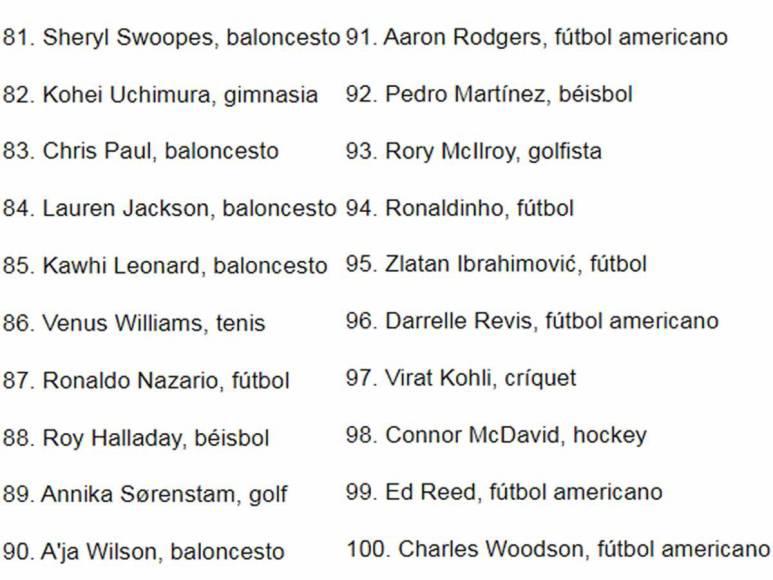 81. Sheryl Swoopes, baloncesto
82. Kohei Uchimura, gimnasia
83. Chris Paul, baloncesto
84. Lauren Jackson, baloncesto
85. Kawhi Leonard, baloncesto
86. Venus Williams, tenis
87. Ronaldo Nazario, fútbol
88. Roy Halladay, béisbol
89. Annika Sørenstam, golf
90. A'ja Wilson, baloncesto

91. Aaron Rodgers, fútbol americano
92. Pedro Martínez, béisbol
93. Rory McIlroy, golfista
94. Ronaldinho, fútbol
95. Zlatan Ibrahimović, fútbol
96. Darrelle Revis, fútbol americano
97. Virat Kohli, críquet
98. Connor McDavid, hockey
99. Ed Reed, fútbol americano
100. Charles Woodson, fútbol americano